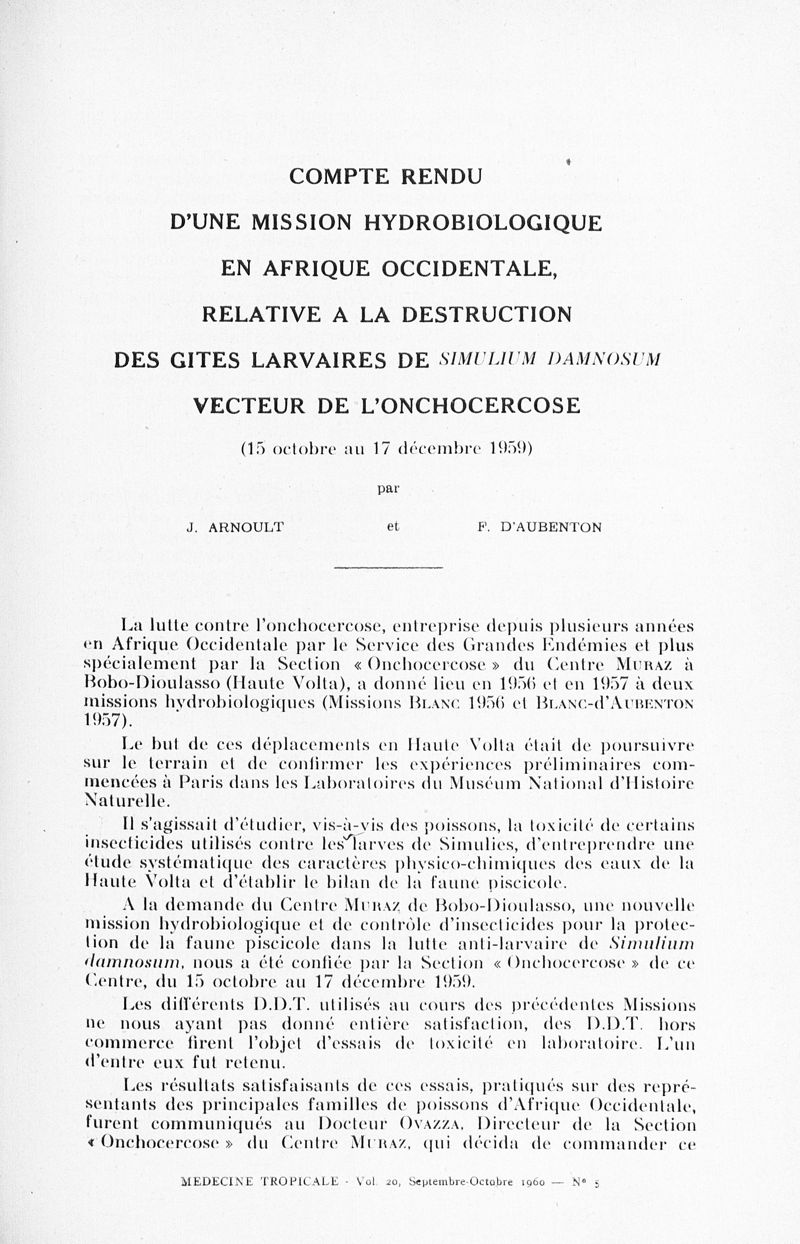 COMPTE RENDU

D'UNE MISSION HYDROBIOLOGIQUE

EN AFRIQUE OCCIDENTALE,

RELATIVE A LA DESTRUCTION

DES GITES LARVAIRES DE SIMULIUM DAMNOSUM

VECTEUR DE L'ONCHOCERCOSE

(15 octobre au 17 décembre 1959)

par

J. ARNOULT et F. D'AUBENTON

La lutte contre l'onchocercose, entreprise depuis plusieurs années en Afrique Occidentale par le Service des Grandes Endémies et plus spécialement par la Section « Onchocercose » du Centre Muraz à Bobo-Dioulasso (Haute Volta), a donné lieu en 1956 et en 1957 à deux missions hydrobiologiques (Missions Blanc 1956 et Blanc-d'Aubenton 1957).

Le but de ces déplacements en Haute Volta était de poursuivre sur le terrain et de confirmer les expériences préliminaires commencées à Paris dans les Laboratoires du Muséum National d'Histoire Naturelle.

Il s'agissait d'étudier, vis-à-vis des poissons, la toxicité de certains insecticides utilisés contre les larves de Simulies, d'entreprendre une étude systématique des caractères physico-chimiques des eaux de la Haute Volta et d'établir le bilan de la faune piscicole.

A la demande du Centre Muraz de Bobo-Dioulasso, une nouvelle mission hydrobiologique et de contrôle d'insecticides pour la protection de la faune piscicole dans la lutte anti-larvaire de Simulium damnosum, nous a été confiée par la Section « Onchocercose » de ce Centre, du 15 octobre au 17 décembre 1959.

Les différents D.D.T. utilisés au cours des précédentes Missions ne nous ayant pas donné entière satisfaction, des D.D.T. hors commerce firent l'objet d'essais de toxicité en laboratoire. L'un d'entre eux fut retenu.

Les résultats satisfaisants de ces essais, pratiqués sur des représentants des principales familles de poissons d'Afrique Occidentale, furent communiqués au Docteur Ovazza, Directeur de la Section « Onchocercose » du Centre Muraz, qui décida de commander ce

MEDECINE TROPICALE - Vol. 20, Septembre-Octobre 1960 — N° 5